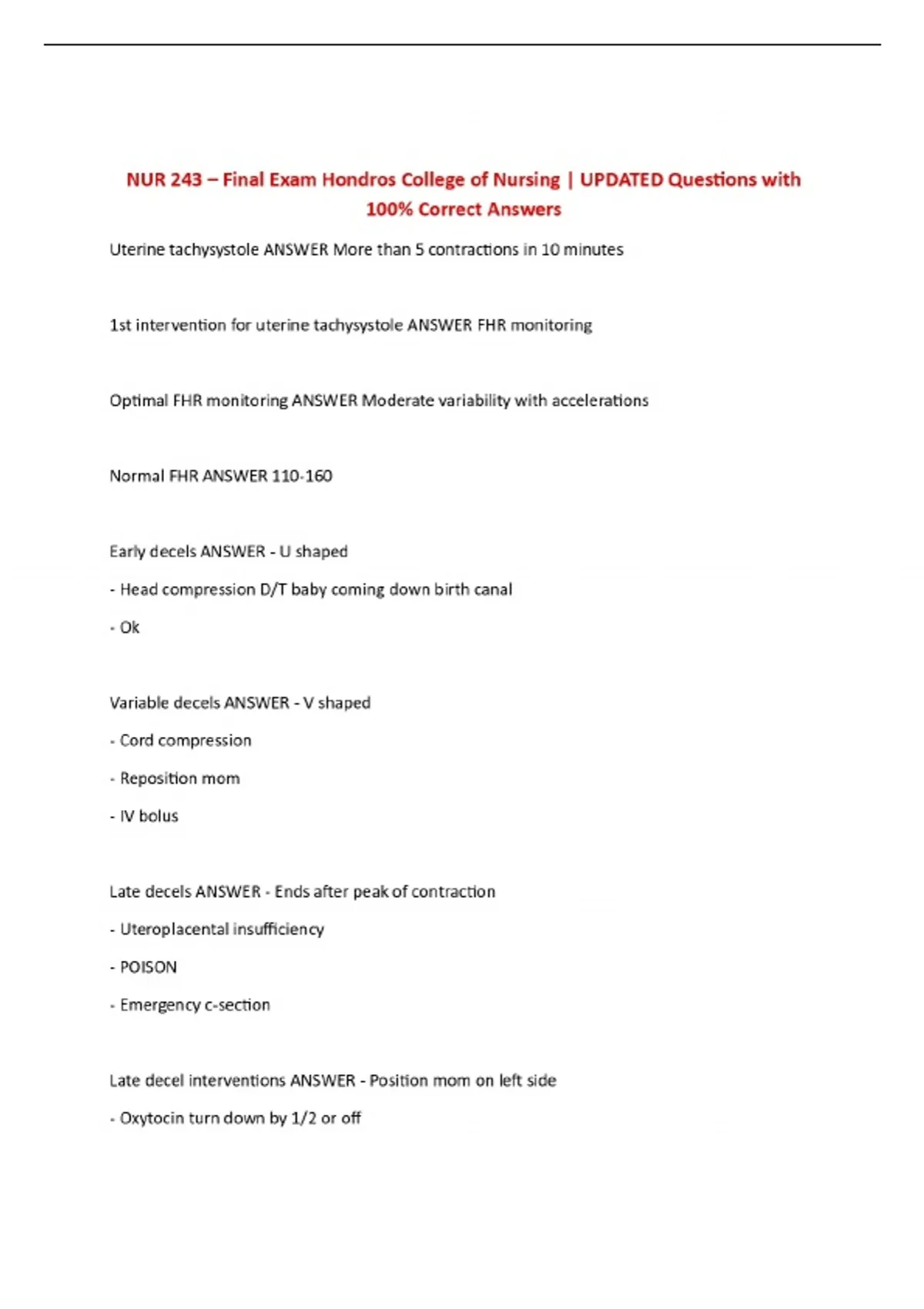 NUR 243 – Final Exam Hondros College of Nursing | UPDATED Questions with 100% Correct Answers

Uterine tachysystole ANSWER More than 5 contractions in 10 minutes

1st intervention for uterine tachysystole ANSWER FHR monitoring

Optimal FHR monitoring ANSWER Moderate variability with accelerations

Normal FHR ANSWER 110-160

Early decels ANSWER - U shaped

- Head compression D/T baby coming down birth canal

- Ok

Variable decels ANSWER - V shaped

- Cord compression

- Reposition mom

- IV bolus

Late decels ANSWER - Ends after peak of contraction

- Uteroplacental insufficiency

- POISON

- Emergency c-section

Late decel interventions ANSWER - Position mom on left side

- Oxytocin turn down by 1/2 or off